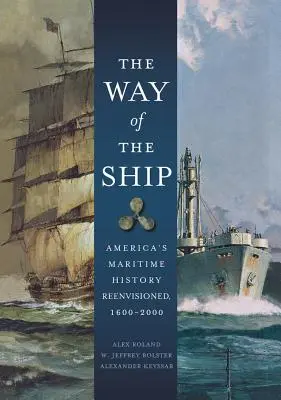 THE
WAY
of
THE
SHIP

AMERICA'S
MARITIME
HISTORY
REENVISIONED,
1600–2000

ALEX ROLAND
W. JEFFREY BOLSTER
ALEXANDER KEYSSAR